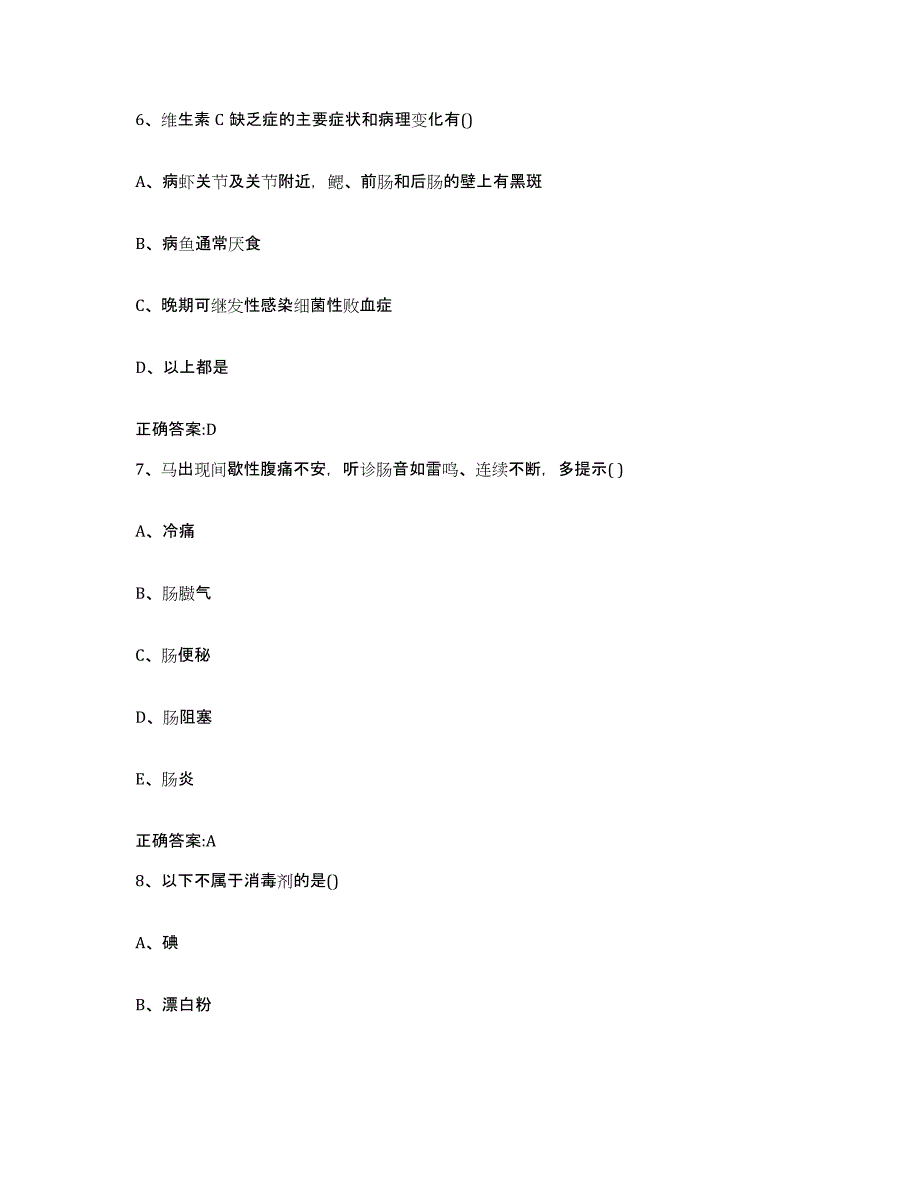 6、维生素 C 缺乏症的主要症状和病理变化有()

A、病虾关节及关节附近，鳃、前肠和后肠的壁上有黑斑

B、病鱼通常厌食

C、晚期可继发性感染细菌性败血症

D、以上都是

正确答案:D

7、马出现间歇性腹痛不安，听诊肠音如雷鸣、连续不断，多提示( )

A、冷痛

B、肠臌气

C、肠便秘

D、肠阻塞

E、肠炎

正确答案:A

8、以下不属于消毒剂的是()

A、碘

B、漂白粉